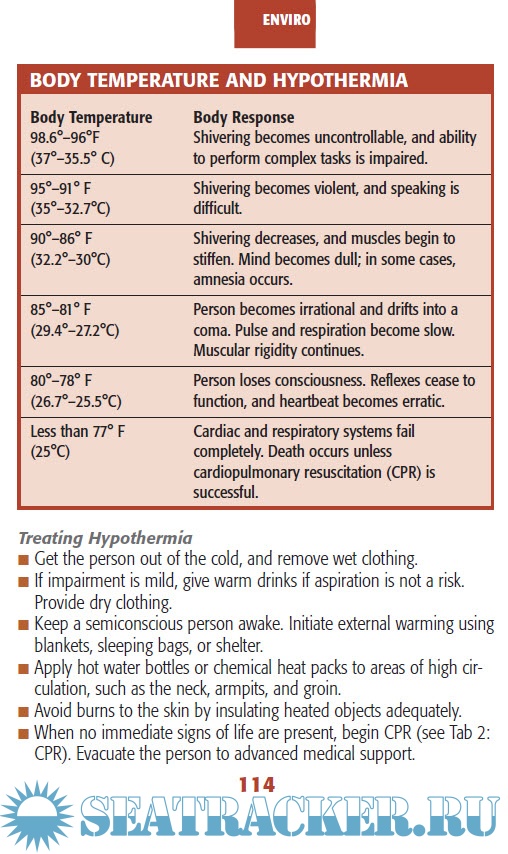 ENVIRO

BODY TEMPERATURE AND HYPOTHERMIA

| Body Temperature | Body Response |
|---|---|
| 98.6°–96°F (37°–35.5° C) | Shivering becomes uncontrollable, and ability to perform complex tasks is impaired. |
| 95°–91° F (35°–32.7°C) | Shivering becomes violent, and speaking is difficult. |
| 90°–86° F (32.2°–30°C) | Shivering decreases, and muscles begin to stiffen. Mind becomes dull; in some cases, amnesia occurs. |
| 85°–81° F (29.4°–27.2°C) | Person becomes irrational and drifts into a coma. Pulse and respiration become slow. Muscular rigidity continues. |
| 80°–78° F (26.7°–25.5°C) | Person loses consciousness. Reflexes cease to function, and heartbeat becomes erratic. |
| Less than 77° F (25°C) | Cardiac and respiratory systems fail completely. Death occurs unless cardiopulmonary resuscitation (CPR) is successful. |

Treating Hypothermia

■ Get the person out of the cold, and remove wet clothing.
■ If impairment is mild, give warm drinks if aspiration is not a risk. Provide dry clothing.
■ Keep a semiconscious person awake. Initiate external warming using blankets, sleeping bags, or shelter.
■ Apply hot water bottles or chemical heat packs to areas of high circulation, such as the neck, armpits, and groin.
■ Avoid burns to the skin by insulating heated objects adequately.
■ When no immediate signs of life are present, begin CPR (see Tab 2: CPR). Evacuate the person to advanced medical support.

114

SEATRACKER.RU